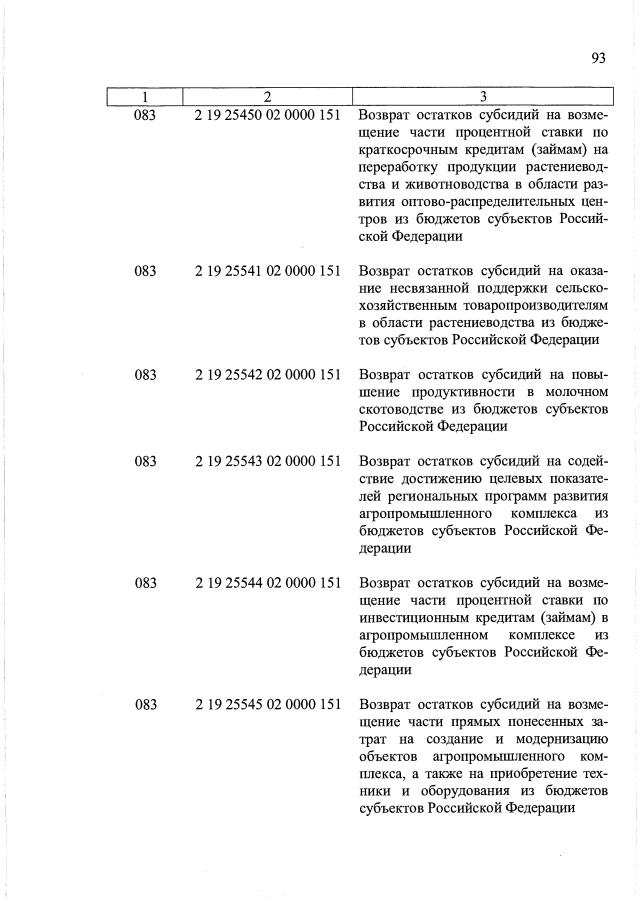 93

| 1 | 2 | 3 |
|---|---|---|
| 083 | 2 19 25450 02 0000 151 | Возврат остатков субсидий на возмещение части процентной ставки по краткосрочным кредитам (займам) на переработку продукции растениеводства и животноводства в области развития оптово-распределительных центров из бюджетов субъектов Российской Федерации |
| 083 | 2 19 25541 02 0000 151 | Возврат остатков субсидий на оказание несвязанной поддержки сельскохозяйственным товаропроизводителям в области растениеводства из бюджетов субъектов Российской Федерации |
| 083 | 2 19 25542 02 0000 151 | Возврат остатков субсидий на повышение продуктивности в молочном скотоводстве из бюджетов субъектов Российской Федерации |
| 083 | 2 19 25543 02 0000 151 | Возврат остатков субсидий на содействие достижению целевых показателей региональных программ развития агропромышленного комплекса из бюджетов субъектов Российской Федерации |
| 083 | 2 19 25544 02 0000 151 | Возврат остатков субсидий на возмещение части процентной ставки по инвестиционным кредитам (займам) в агропромышленном комплексе из бюджетов субъектов Российской Федерации |
| 083 | 2 19 25545 02 0000 151 | Возврат остатков субсидий на возмещение части прямых понесенных затрат на создание и модернизацию объектов агропромышленного комплекса, а также на приобретение техники и оборудования из бюджетов субъектов Российской Федерации |